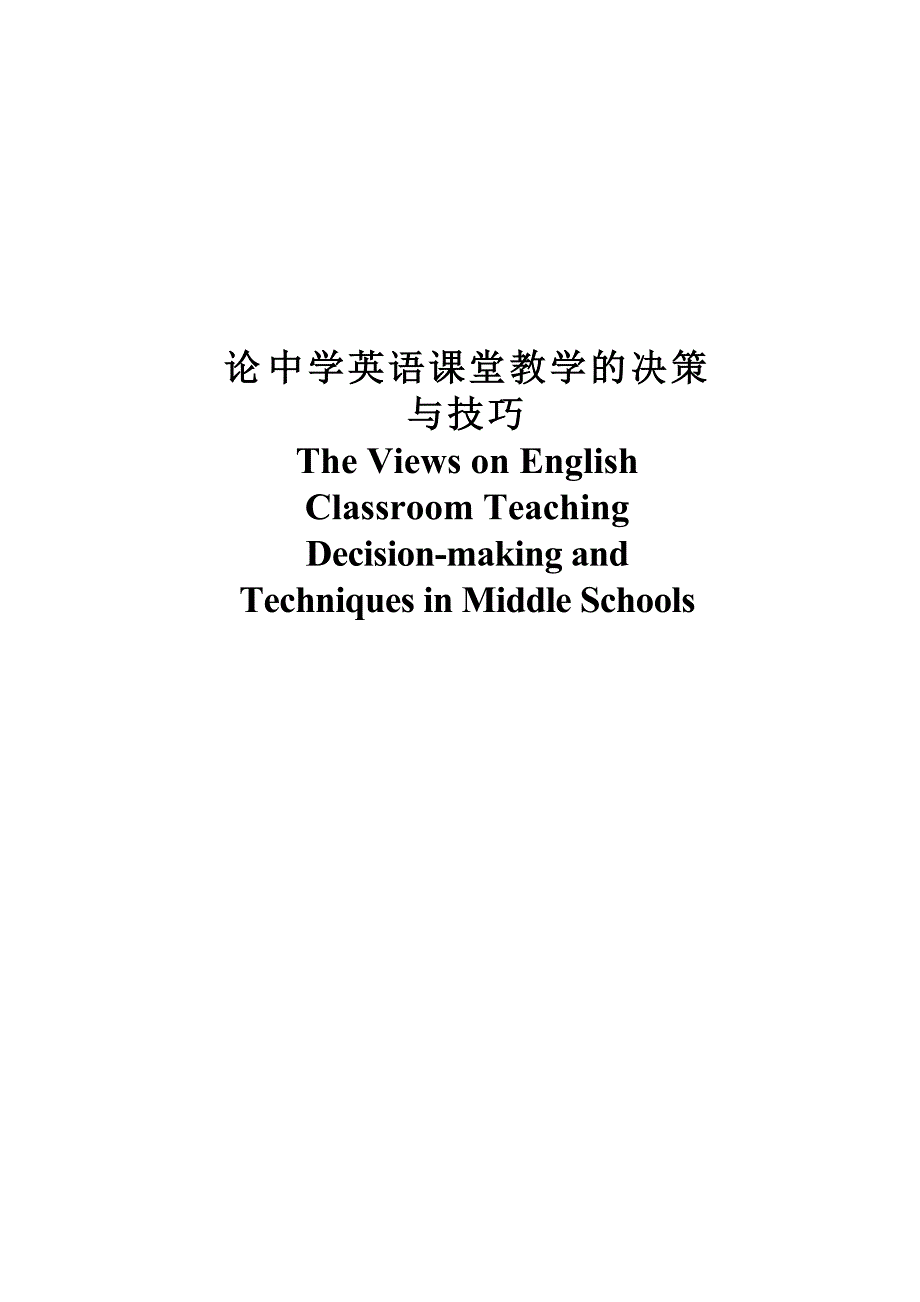 论中学英语课堂教学的决策与技巧

The Views on English Classroom Teaching Decision-making and Techniques in Middle Schools